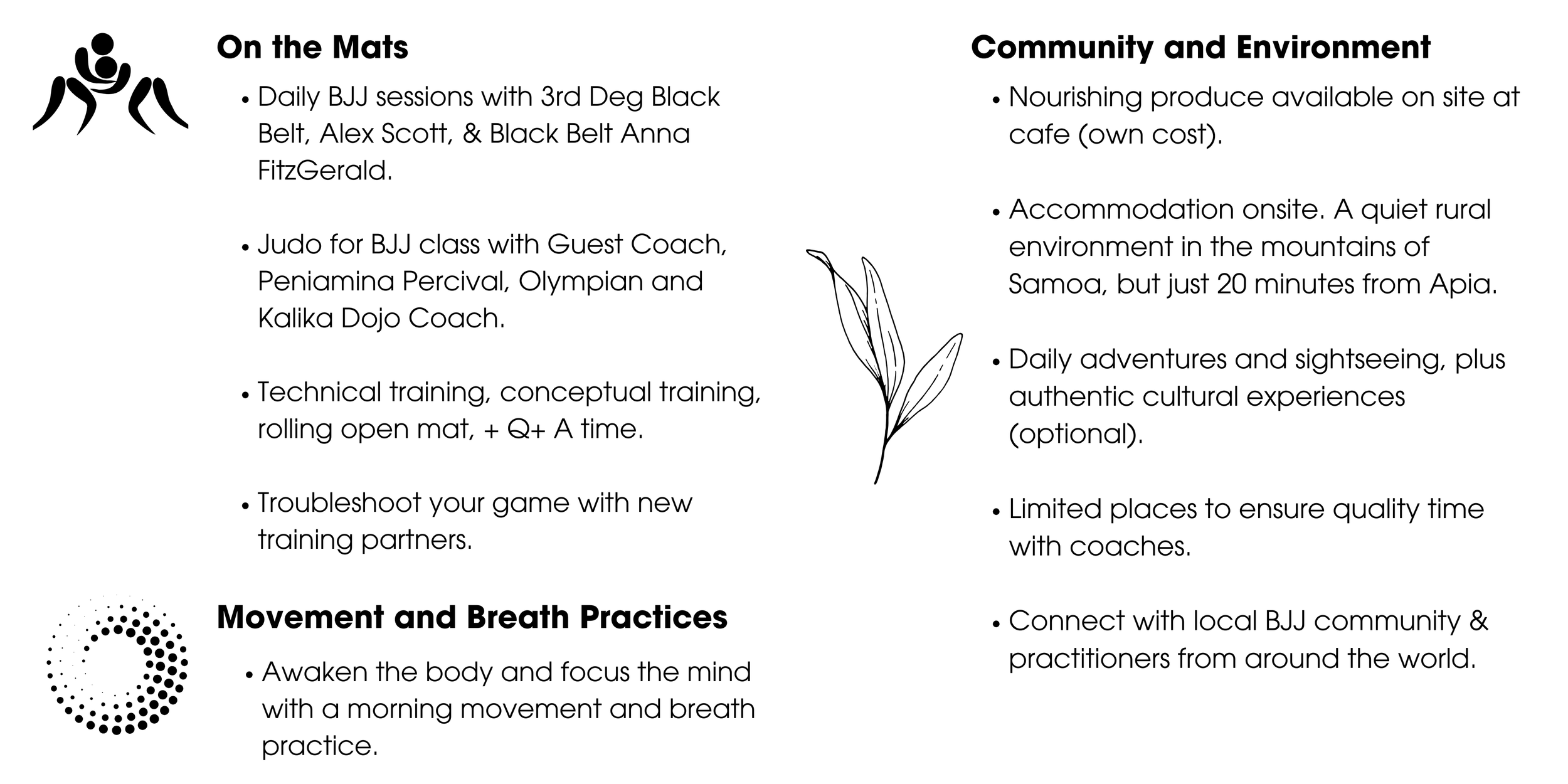 On the Mats

• Daily BJJ sessions with 3rd Deg Black Belt, Alex Scott, & Black Belt Anna FitzGerald.

• Judo for BJJ class with Guest Coach, Peniamina Percival, Olympian and Kalika Dojo Coach.

• Technical training, conceptual training, rolling open mat, + Q+ A time.

• Troubleshoot your game with new training partners.

Movement and Breath Practices

• Awaken the body and focus the mind with a morning movement and breath practice.

Community and Environment

• Nourishing produce available on site at cafe (own cost).

• Accommodation onsite. A quiet rural environment in the mountains of Samoa, but just 20 minutes from Apia.

• Daily adventures and sightseeing, plus authentic cultural experiences (optional).

• Limited places to ensure quality time with coaches.

• Connect with local BJJ community & practitioners from around the world.